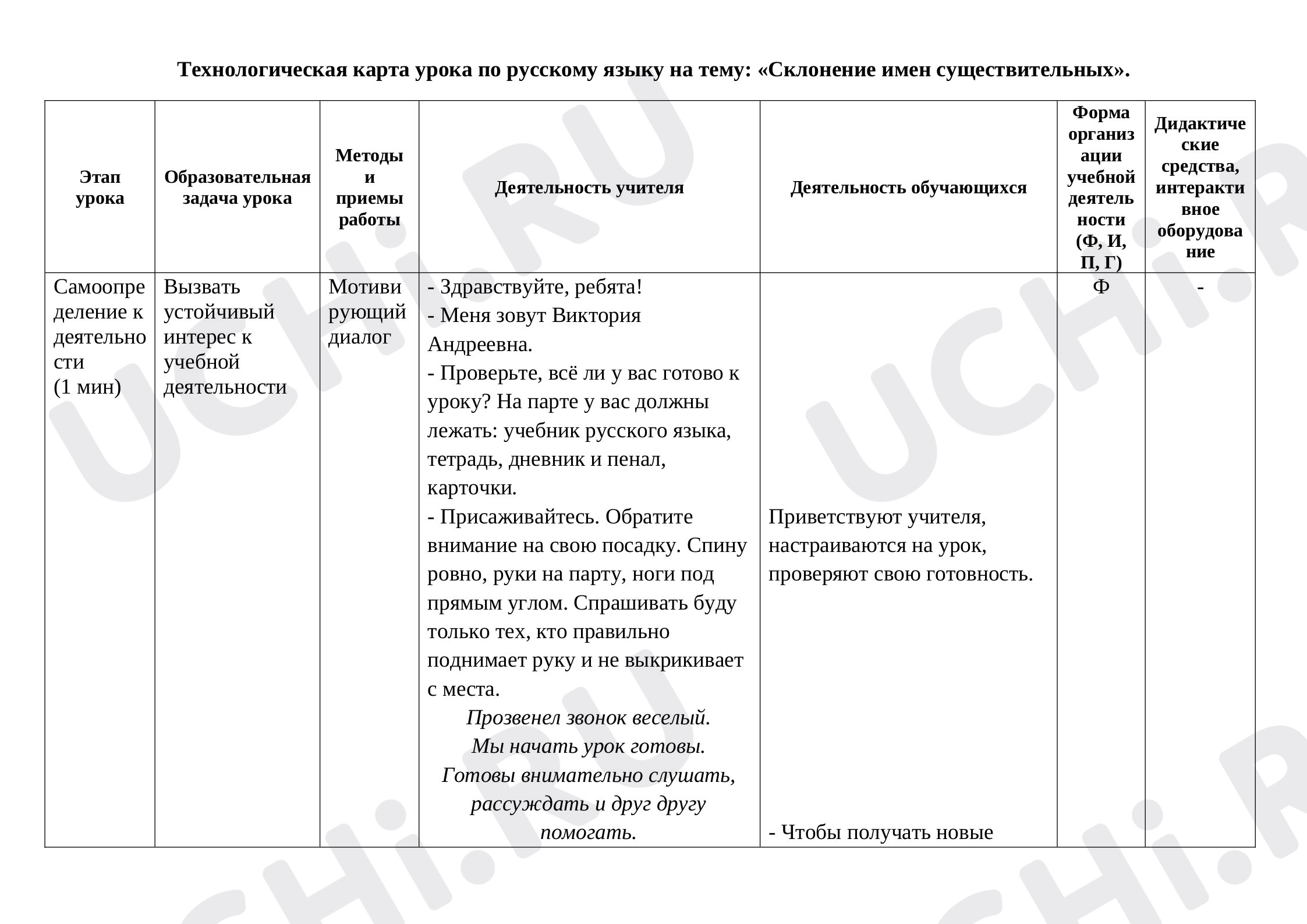 Технологическая карта урока по русскому языку на тему: «Склонение имен существительных».

| Этап урока | Образовательная задача урока | Методы и приемы работы | Деятельность учителя | Деятельность обучающихся | Форма организации учебной деятельности (Ф, И, П, Г) | Дидактические средства, интерактивное оборудование |
|---|---|---|---|---|---|---|
| Самоопределение к деятельности (1 мин) | Вызвать устойчивый интерес к учебной деятельности | Мотивирующий диалог | - Здравствуйте, ребята! - Меня зовут Виктория Андреевна. - Проверьте, всё ли у вас готово к уроку? На парте у вас должны лежать: учебник русского языка, тетрадь, дневник и пенал, карточки. - Присаживайтесь. Обратите внимание на свою посадку. Спину ровно, руки на парту, ноги под прямым углом. Спрашивать буду только тех, кто правильно поднимает руку и не выкрикивает с места. Прозвенел звонок веселый. Мы начать урок готовы. Готовы внимательно слушать, рассуждать и друг другу помогать. | Приветствуют учителя, настраиваются на урок, проверяют свою готовность. - Чтобы получать новые | Ф | - |

UCHi.RU